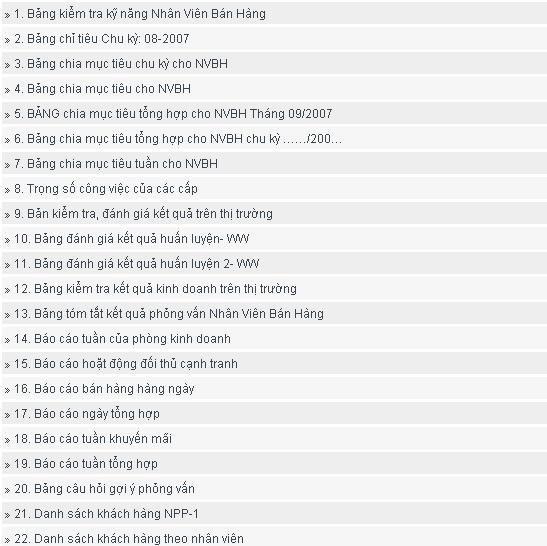 » 1. Bảng kiểm tra kỹ năng Nhân Viên Bán Hàng

» 2. Bảng chỉ tiêu Chu kỳ: 08-2007

» 3. Bảng chia mục tiêu chu kỳ cho NVBH

» 4. Bảng chia mục tiêu cho NVBH

» 5. BẢNG chia mục tiêu tổng hợp cho NVBH Tháng 09/2007

» 6. Bảng chia mục tiêu tổng hợp cho NVBH chu kỳ ……/200…

» 7. Bảng chia mục tiêu tuần cho NVBH

» 8. Trọng số công việc của các cấp

» 9. Bản kiểm tra, đánh giá kết quả trên thị trường

» 10. Bảng đánh giá kết quả huấn luyện- WW

» 11. Bảng đánh giá kết quả huấn luyện 2- WW

» 12. Bảng kiểm tra kết quả kinh doanh trên thị trường

» 13. Bảng tóm tắt kết quả phỏng vấn Nhân Viên Bán Hàng

» 14. Báo cáo tuần của phòng kinh doanh

» 15. Báo cáo hoạt động đối thủ cạnh tranh

» 16. Báo cáo bán hàng hàng ngày

» 17. Báo cáo ngày tổng hợp

» 18. Báo cáo tuần khuyến mãi

» 19. Báo cáo tuần tổng hợp

» 20. Bảng câu hỏi gợi ý phỏng vấn

» 21. Danh sách khách hàng NPP-1

» 22. Danh sách khách hàng theo nhân viên